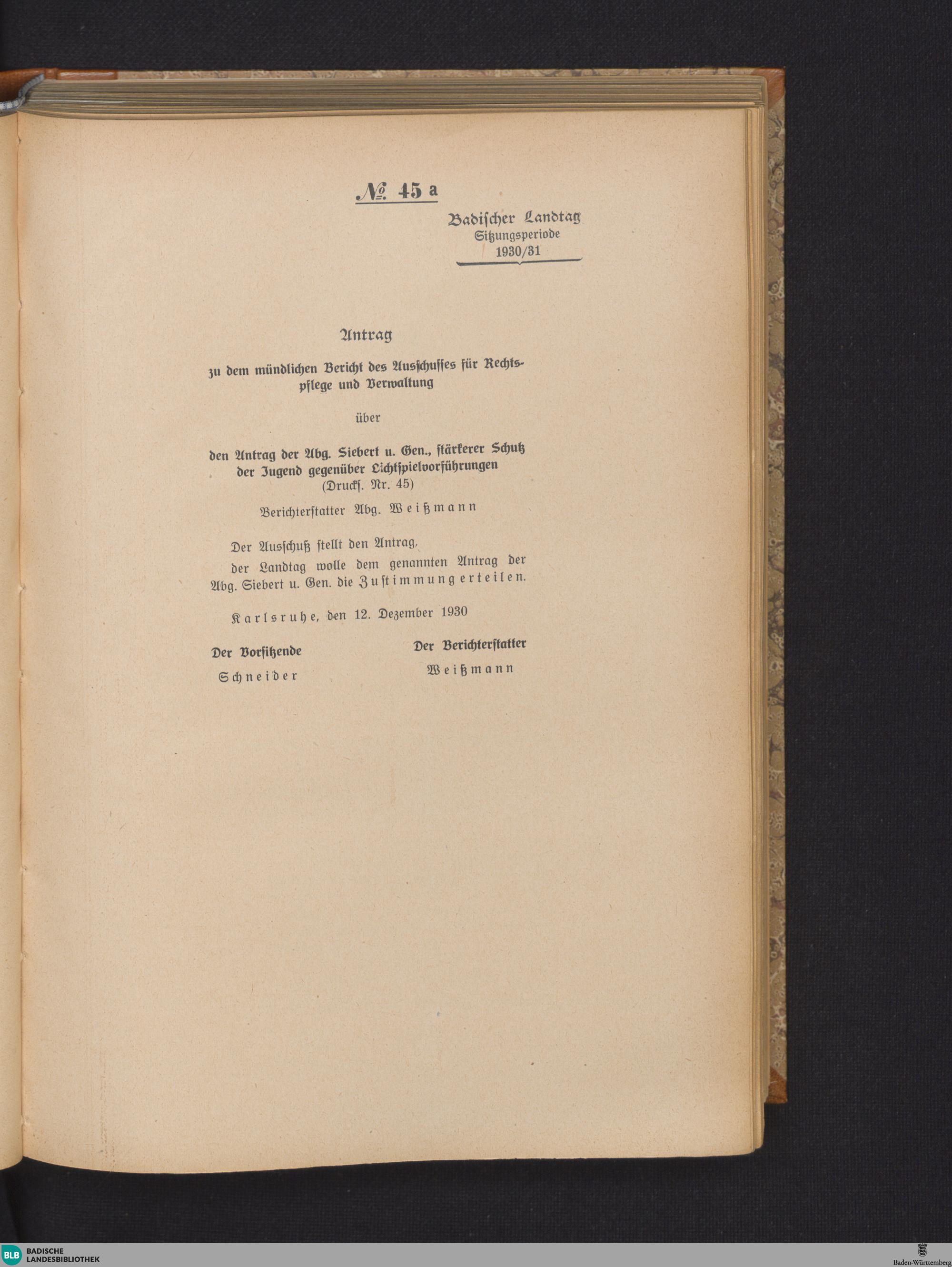 № 45 a

Badischer Landtag
Sitzungsperiode
1930/31

Antrag

zu dem mündlichen Bericht des Ausschusses für Rechtspflege und Verwaltung

über

den Antrag der Abg. Siebert u. Gen., stärkerer Schutz der Jugend gegenüber Lichtspielvorführungen
(Drucks. Nr. 45)

Berichterstatter Abg. Weißmann

Der Ausschuß stellt den Antrag,
der Landtag wolle dem genannten Antrag der Abg. Siebert u. Gen. die Zustimmung erteilen.

Karlsruhe, den 12. Dezember 1930

Der Vorsitzende
Schneider

Der Berichterstatter
Weißmann

BLB BADISCHE LANDESBIBLIOTHEK

Baden-Württemberg